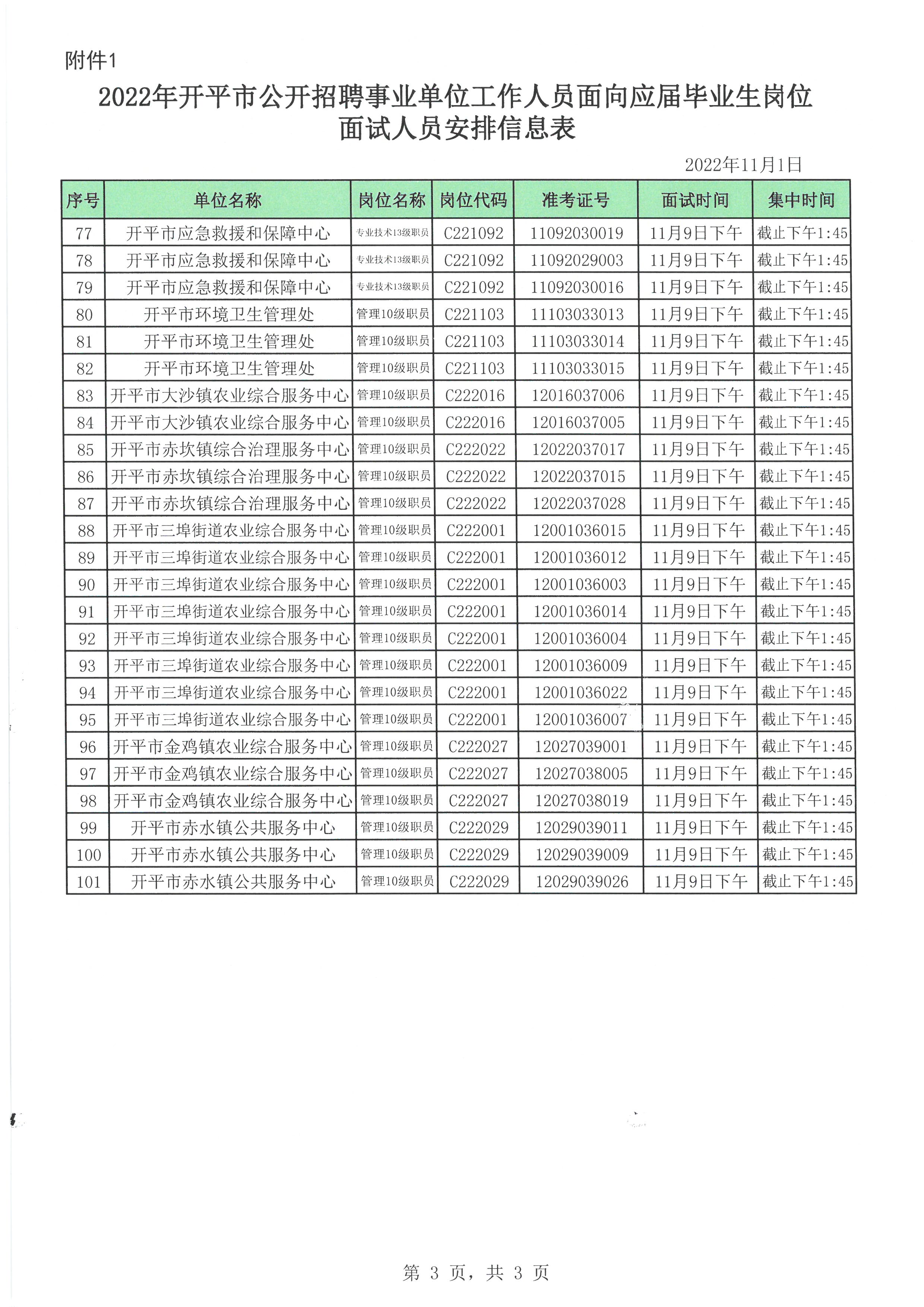 附件1

2022年开平市公开招聘事业单位工作人员面向应届毕业生岗位面试人员安排信息表

2022年11月1日

| 序号 | 单位名称 | 岗位名称 | 岗位代码 | 准考证号 | 面试时间 | 集中时间 |
|---|---|---|---|---|---|---|
| 77 | 开平市应急救援和保障中心 | 专业技术13级职员 | C221092 | 11092030019 | 11月9日下午 | 截止下午1:45 |
| 78 | 开平市应急救援和保障中心 | 专业技术13级职员 | C221092 | 11092029003 | 11月9日下午 | 截止下午1:45 |
| 79 | 开平市应急救援和保障中心 | 专业技术13级职员 | C221092 | 11092030016 | 11月9日下午 | 截止下午1:45 |
| 80 | 开平市环境卫生管理处 | 管理10级职员 | C221103 | 11103033013 | 11月9日下午 | 截止下午1:45 |
| 81 | 开平市环境卫生管理处 | 管理10级职员 | C221103 | 11103033014 | 11月9日下午 | 截止下午1:45 |
| 82 | 开平市环境卫生管理处 | 管理10级职员 | C221103 | 11103033015 | 11月9日下午 | 截止下午1:45 |
| 83 | 开平市大沙镇农业综合服务中心 | 管理10级职员 | C222016 | 12016037006 | 11月9日下午 | 截止下午1:45 |
| 84 | 开平市大沙镇农业综合服务中心 | 管理10级职员 | C222016 | 12016037005 | 11月9日下午 | 截止下午1:45 |
| 85 | 开平市赤坎镇综合治理服务中心 | 管理10级职员 | C222022 | 12022037017 | 11月9日下午 | 截止下午1:45 |
| 86 | 开平市赤坎镇综合治理服务中心 | 管理10级职员 | C222022 | 12022037015 | 11月9日下午 | 截止下午1:45 |
| 87 | 开平市赤坎镇综合治理服务中心 | 管理10级职员 | C222022 | 12022037028 | 11月9日下午 | 截止下午1:45 |
| 88 | 开平市三埠街道农业综合服务中心 | 管理10级职员 | C222001 | 12001036015 | 11月9日下午 | 截止下午1:45 |
| 89 | 开平市三埠街道农业综合服务中心 | 管理10级职员 | C222001 | 12001036012 | 11月9日下午 | 截止下午1:45 |
| 90 | 开平市三埠街道农业综合服务中心 | 管理10级职员 | C222001 | 12001036003 | 11月9日下午 | 截止下午1:45 |
| 91 | 开平市三埠街道农业综合服务中心 | 管理10级职员 | C222001 | 12001036014 | 11月9日下午 | 截止下午1:45 |
| 92 | 开平市三埠街道农业综合服务中心 | 管理10级职员 | C222001 | 12001036004 | 11月9日下午 | 截止下午1:45 |
| 93 | 开平市三埠街道农业综合服务中心 | 管理10级职员 | C222001 | 12001036009 | 11月9日下午 | 截止下午1:45 |
| 94 | 开平市三埠街道农业综合服务中心 | 管理10级职员 | C222001 | 12001036022 | 11月9日下午 | 截止下午1:45 |
| 95 | 开平市三埠街道农业综合服务中心 | 管理10级职员 | C222001 | 12001036007 | 11月9日下午 | 截止下午1:45 |
| 96 | 开平市金鸡镇农业综合服务中心 | 管理10级职员 | C222027 | 12027039001 | 11月9日下午 | 截止下午1:45 |
| 97 | 开平市金鸡镇农业综合服务中心 | 管理10级职员 | C222027 | 12027038005 | 11月9日下午 | 截止下午1:45 |
| 98 | 开平市金鸡镇农业综合服务中心 | 管理10级职员 | C222027 | 12027038019 | 11月9日下午 | 截止下午1:45 |
| 99 | 开平市赤水镇公共服务中心 | 管理10级职员 | C222029 | 12029039011 | 11月9日下午 | 截止下午1:45 |
| 100 | 开平市赤水镇公共服务中心 | 管理10级职员 | C222029 | 12029039009 | 11月9日下午 | 截止下午1:45 |
| 101 | 开平市赤水镇公共服务中心 | 管理10级职员 | C222029 | 12029039026 | 11月9日下午 | 截止下午1:45 |

第 3 页，共 3 页